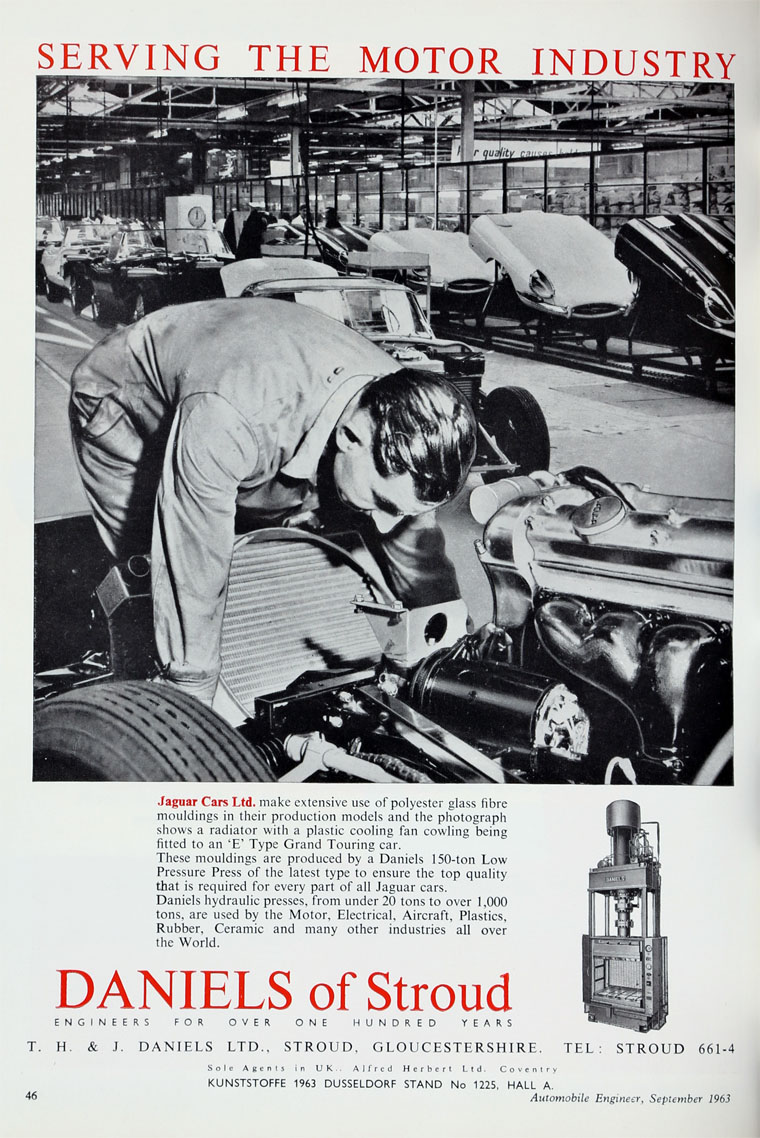 SERVING THE MOTOR INDUSTRY

Jaguar Cars Ltd. make extensive use of polyester glass fibre mouldings in their production models and the photograph shows a radiator with a plastic cooling fan cowling being fitted to an 'E' Type Grand Touring car.

These mouldings are produced by a Daniels 150-ton Low Pressure Press of the latest type to ensure the top quality that is required for every part of all Jaguar cars.

Daniels hydraulic presses, from under 20 tons to over 1,000 tons, are used by the Motor, Electrical, Aircraft, Plastics, Rubber, Ceramic and many other industries all over the World.

DANIELS of Stroud

ENGINEERS FOR OVER ONE HUNDRED YEARS

T. H. & J. DANIELS LTD., STROUD, GLOUCESTERSHIRE. TEL: STROUD 661-4

Sole Agents in UK.: Alfred Herbert Ltd. Coventry

KUNSTSTOFFE 1963 DUSSELDORF STAND No 1225, HALL A.

46

Automobile Engineer, September 1963